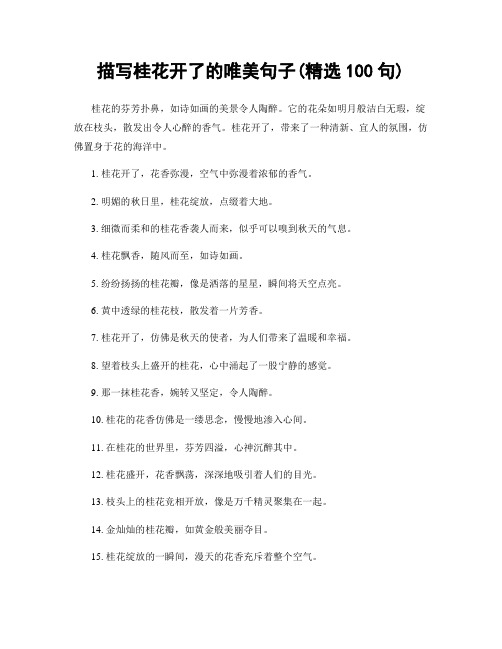 描写桂花开了的唯美句子(精选 100 句)

桂花的芬芳扑鼻，如诗如画的美景令人陶醉。它的花朵如明月般洁白无瑕，绽放在枝头，散发出令人心醉的香气。桂花开了，带来了一种清新、宜人的氛围，仿佛置身于花的海洋中。

1. 桂花开了，花香弥漫，空气中弥漫着浓郁的香气。

2. 明媚的秋日里，桂花绽放，点缀着大地。

3. 细微而柔和的桂花香袭人而来，似乎可以嗅到秋天的气息。

4. 桂花飘香，随风而至，如诗如画。

5. 纷纷扬扬的桂花瓣，像是洒落的星星，瞬间将天空点亮。

6. 黄中透绿的桂花枝，散发着一片芳香。

7. 桂花开了，仿佛是秋天的使者，为人们带来了温暖和幸福。

8. 望着枝头上盛开的桂花，心中涌起了一股宁静的感觉。

9. 那一抹桂花香，婉转又坚定，令人陶醉。

10. 桂花的花香仿佛是一缕思念，慢慢地渗入心间。

11. 在桂花的世界里，芬芳四溢，心神沉醉其中。

12. 桂花盛开，花香飘荡，深深地吸引着人们的目光。

13. 枝头上的桂花竞相开放，像是万千精灵聚集在一起。

14. 金灿灿的桂花瓣，如黄金般美丽夺目。

15. 桂花绽放的一瞬间，漫天的花香充斥着整个空气。